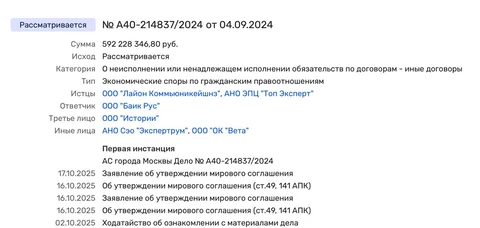 Рассматривается № А40-214837/2024 от 04.09.2024

Сумма 592 228 346,80 руб.
Исход Рассматривается
Категория О неисполнении или ненадлежащем исполнении обязательств по договорам - иные договоры
Тип Экономические споры по гражданским правоотношениям
Истцы ООО "Лайон Коммьюникейшнз", АНО ЭПЦ "Топ Эксперт"
Ответчик ООО "Баик Рус"
Третье лицо ООО "Истории"
Иные лица АНО Сэо "Экспертрум", ООО "ОК "Вета"

Первая инстанция
АС города Москвы Дело № А40-214837/2024
17.10.2025 Заявление об утверждении мирового соглашения
16.10.2025 Об утверждении мирового соглашения (ст.49, 141 АПК)
16.10.2025 Заявление об утверждении мирового соглашения
16.10.2025 Об утверждении мирового соглашения (ст.49, 141 АПК)
02.10.2025 Ходатайство об ознакомлении с материалами дела